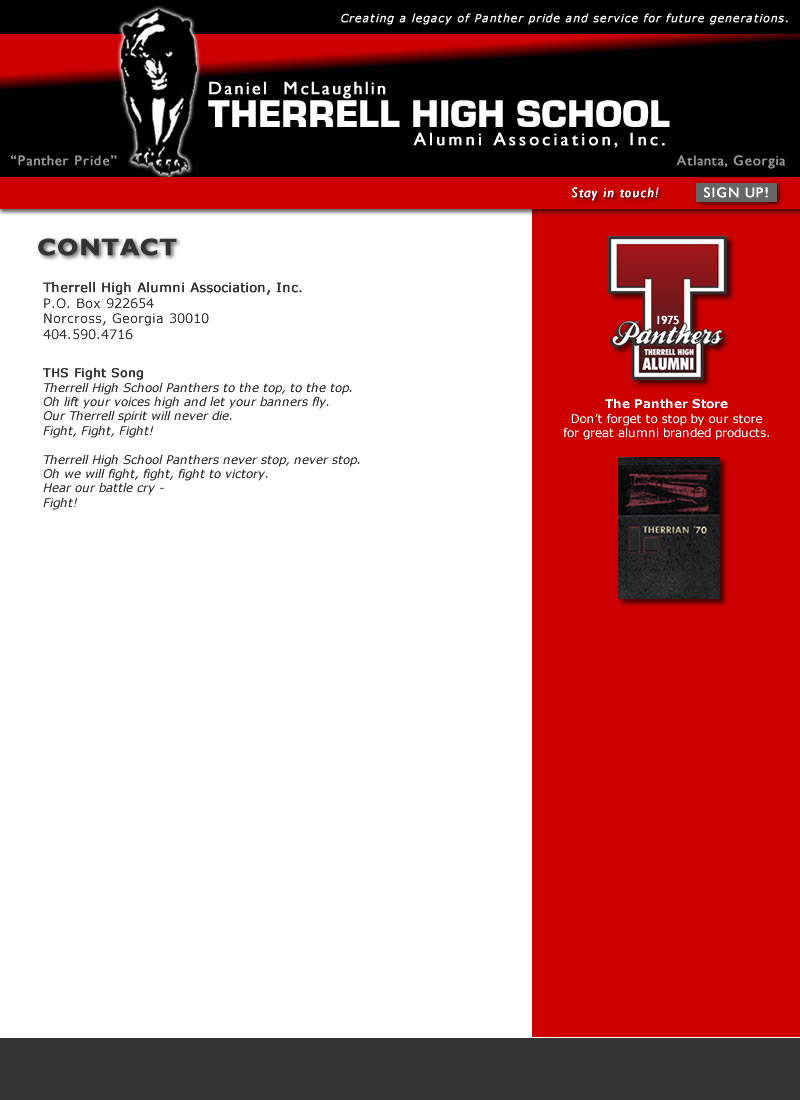 Creating a legacy of Panther pride and service for future generations.

Daniel McLaughlin
THERRELL HIGH SCHOOL
Alumni Association, Inc.

"Panther Pride"

Atlanta, Georgia

Stay in touch!

SIGN UP!

CONTACT

Therrell High Alumni Association, Inc.
P.O. Box 922654
Norcross, Georgia 30010
404.590.4716

THS Fight Song
Therrell High School Panthers to the top, to the top.
Oh lift your voices high and let your banners fly.
Our Therrell spirit will never die.
Fight, Fight, Fight!

Therrell High School Panthers never stop, never stop.
Oh we will fight, fight, fight to victory.
Hear our battle cry -
Fight!

1975
Panthers
THERRELL HIGH
ALUMNI

The Panther Store
Don't forget to stop by our store for great alumni branded products.

THERRIAN '70